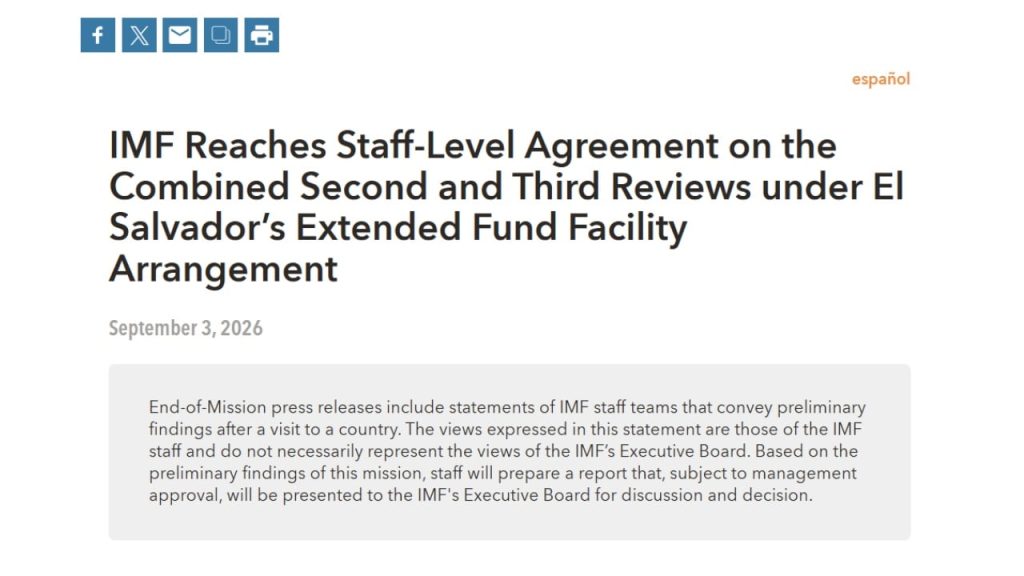 español

IMF Reaches Staff-Level Agreement on the Combined Second and Third Reviews under El Salvador's Extended Fund Facility Arrangement

September 3, 2026

End-of-Mission press releases include statements of IMF staff teams that convey preliminary findings after a visit to a country. The views expressed in this statement are those of the IMF staff and do not necessarily represent the views of the IMF's Executive Board. Based on the preliminary findings of this mission, staff will prepare a report that, subject to management approval, will be presented to the IMF's Executive Board for discussion and decision.